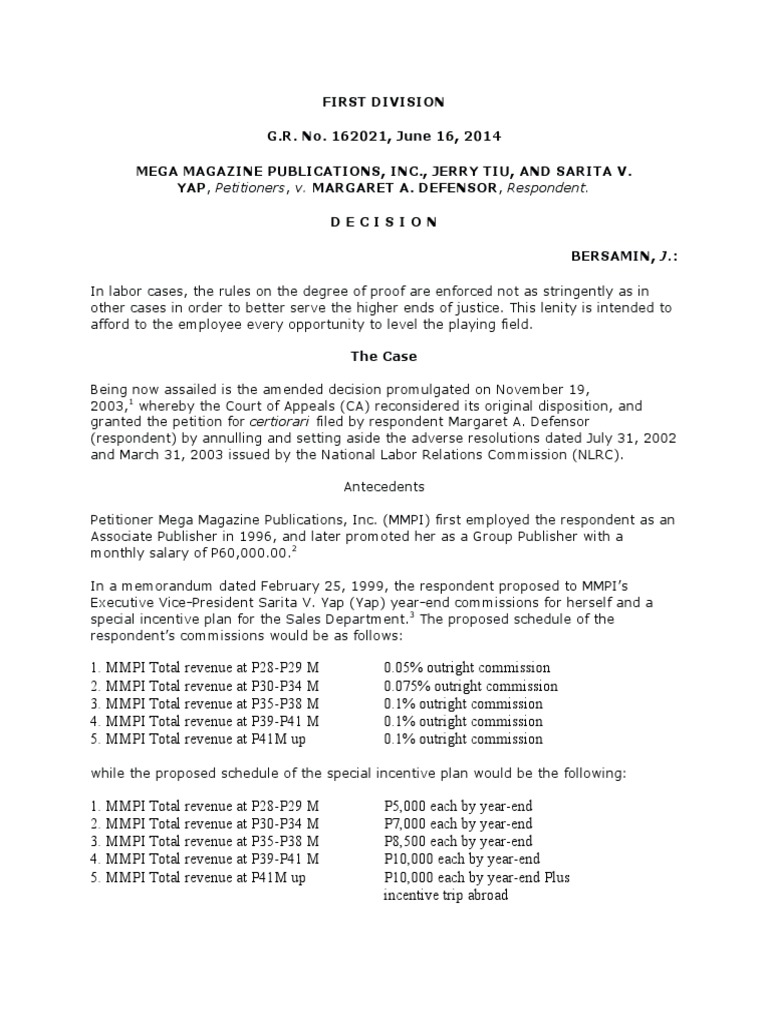 FIRST DIVISION

G.R. No. 162021, June 16, 2014

MEGA MAGAZINE PUBLICATIONS, INC., JERRY TIU, AND SARITA V. YAP, Petitioners, v. MARGARET A. DEFENSOR, Respondent.

D E C I S I O N

BERSAMIN, J.:

In labor cases, the rules on the degree of proof are enforced not as stringently as in other cases in order to better serve the higher ends of justice. This lenity is intended to afford to the employee every opportunity to level the playing field.

The Case

Being now assailed is the amended decision promulgated on November 19, 2003,$^1$ whereby the Court of Appeals (CA) reconsidered its original disposition, and granted the petition for certiorari filed by respondent Margaret A. Defensor (respondent) by annulling and setting aside the adverse resolutions dated July 31, 2002 and March 31, 2003 issued by the National Labor Relations Commission (NLRC).

Antecedents

Petitioner Mega Magazine Publications, Inc. (MMPI) first employed the respondent as an Associate Publisher in 1996, and later promoted her as a Group Publisher with a monthly salary of P60,000.00.$^2$

In a memorandum dated February 25, 1999, the respondent proposed to MMPI's Executive Vice-President Sarita V. Yap (Yap) year-end commissions for herself and a special incentive plan for the Sales Department.$^3$ The proposed schedule of the respondent's commissions would be as follows:

| | |
|---|---|
| 1. MMPI Total revenue at P28-P29 M | 0.05% outright commission |
| 2. MMPI Total revenue at P30-P34 M | 0.075% outright commission |
| 3. MMPI Total revenue at P35-P38 M | 0.1% outright commission |
| 4. MMPI Total revenue at P39-P41 M | 0.1% outright commission |
| 5. MMPI Total revenue at P41M up | 0.1% outright commission |

while the proposed schedule of the special incentive plan would be the following:

| | |
|---|---|
| 1. MMPI Total revenue at P28-P29 M | P5,000 each by year-end |
| 2. MMPI Total revenue at P30-P34 M | P7,000 each by year-end |
| 3. MMPI Total revenue at P35-P38 M | P8,500 each by year-end |
| 4. MMPI Total revenue at P39-P41 M | P10,000 each by year-end |
| 5. MMPI Total revenue at P41M up | P10,000 each by year-end Plus incentive trip abroad |